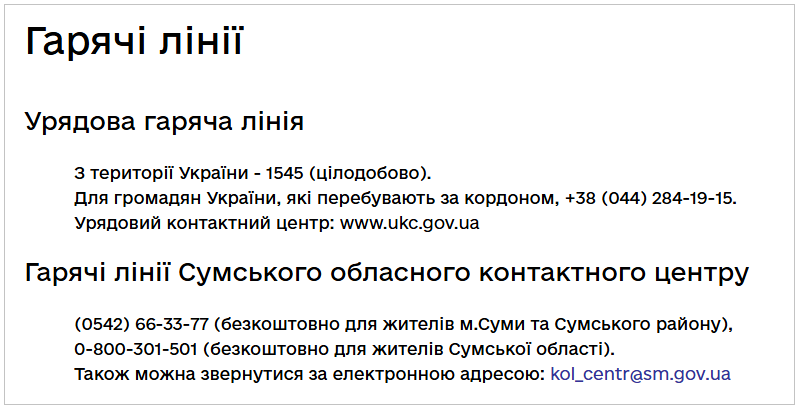 Гарячі лінії

Урядова гаряча лінія

З території України - 1545 (цілодобово).
Для громадян України, які перебувають за кордоном, +38 (044) 284-19-15.
Урядовий контактний центр: www.ukc.gov.ua

Гарячі лінії Сумського обласного контактного центру

(0542) 66-33-77 (безкоштовно для жителів м.Суми та Сумського району),
0-800-301-501 (безкоштовно для жителів Сумської області).
Також можна звернутися за електронною адресою: kol_centr@sm.gov.ua